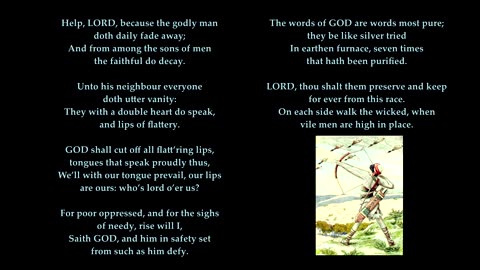 Help, LORD, because the godly man
doth daily fade away;
And from among the sons of men
the faithful do decay.

Unto his neighbour everyone
doth utter vanity:
They with a double heart do speak,
and lips of flattery.

GOD shall cut off all flatt'ring lips,
tongues that speak proudly thus,
We'll with our tongue prevail, our lips
are ours: who's lord o'er us?

For poor oppressed, and for the sighs
of needy, rise will I,
Saith GOD, and him in safety set
from such as him defy.

The words of GOD are words most pure;
they be like silver tried
In earthen furnace, seven times
that hath been purified.

LORD, thou shalt them preserve and keep
for ever from this race.
On each side walk the wicked, when
vile men are high in place.